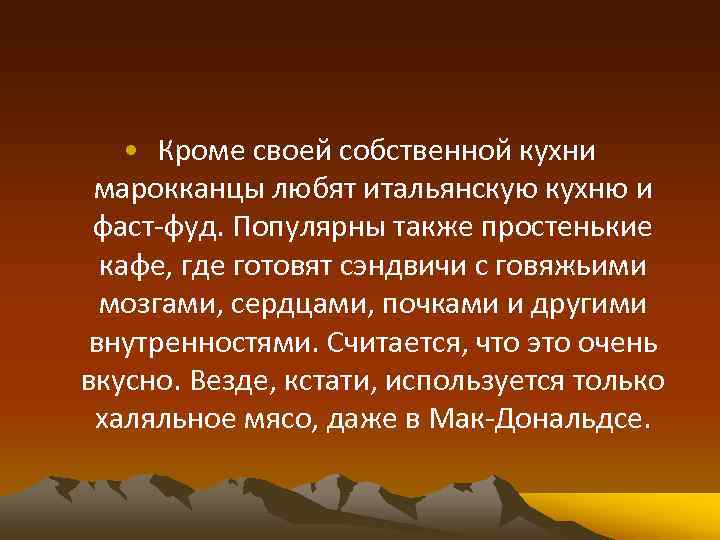 • Кроме своей собственной кухни марокканцы любят итальянскую кухню и фаст-фуд. Популярны также простенькие кафе, где готовят сэндвичи с говяжьими мозгами, сердцами, почками и другими внутренностями. Считается, что это очень вкусно. Везде, кстати, используется только халяльное мясо, даже в Мак-Дональдсе.